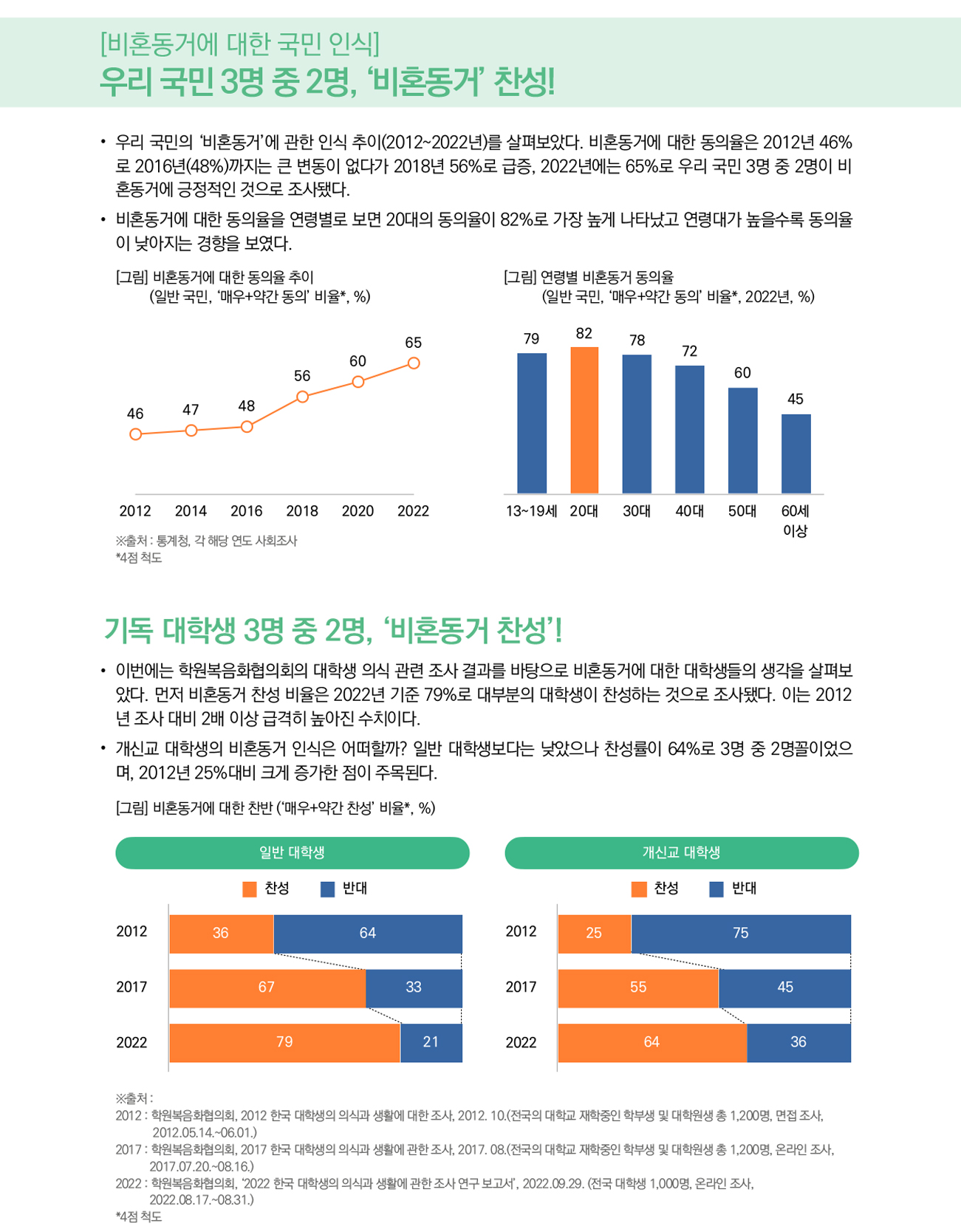 [비혼동거에 대한 국민 인식]
우리 국민 3명 중 2명, '비혼동거' 찬성!

• 우리 국민의 '비혼동거'에 관한 인식 추이(2012~2022년)를 살펴보았다. 비혼동거에 대한 동의율은 2012년 46%로 2016년(48%)까지는 큰 변동이 없다가 2018년 56%로 급증, 2022년에는 65%로 우리 국민 3명 중 2명이 비혼동거에 긍정적인 것으로 조사됐다.
• 비혼동거에 대한 동의율을 연령별로 보면 20대의 동의율이 82%로 가장 높게 나타났고 연령대가 높을수록 동의율이 낮아지는 경향을 보였다.

[그림] 비혼동거에 대한 동의율 추이
(일반 국민, '매우+약간 동의' 비율*, %)

46
47
48
56
60
65
2012
2014
2016
2018
2020
2022

※출처 : 통계청, 각 해당 연도 사회조사
*4점 척도

[그림] 연령별 비혼동거 동의율
(일반 국민, '매우+약간 동의' 비율*, 2022년, %)

79
82
78
72
60
45
13~19세
20대
30대
40대
50대
60세 이상

기독 대학생 3명 중 2명, '비혼동거 찬성'!

• 이번에는 학원복음화협의회의 대학생 의식 관련 조사 결과를 바탕으로 비혼동거에 대한 대학생들의 생각을 살펴보았다. 먼저 비혼동거 찬성 비율은 2022년 기준 79%로 대부분의 대학생이 찬성하는 것으로 조사됐다. 이는 2012년 조사 대비 2배 이상 급격히 높아진 수치이다.
• 개신교 대학생의 비혼동거 인식은 어떠할까? 일반 대학생보다는 낮았으나 찬성률이 64%로 3명 중 2명꼴이었으며, 2012년 25%대비 크게 증가한 점이 주목된다.

[그림] 비혼동거에 대한 찬반 ('매우+약간 찬성' 비율*, %)

일반 대학생
찬성 반대
2012 36 64
2017 67 33
2022 79 21

개신교 대학생
찬성 반대
2012 25 75
2017 55 45
2022 64 36

※출처 :
2012 : 학원복음화협의회, 2012 한국 대학생의 의식과 생활에 대한 조사, 2012. 10.(전국의 대학교 재학중인 학부생 및 대학원생 총 1,200명, 면접 조사, 2012.05.14.~06.01.)
2017 : 학원복음화협의회, 2017 한국 대학생의 의식과 생활에 관한 조사, 2017. 08.(전국의 대학교 재학중인 학부생 및 대학원생 총 1,200명, 온라인 조사, 2017.07.20.~08.16.)
2022 : 학원복음화협의회, '2022 한국 대학생의 의식과 생활에 관한 조사 연구 보고서', 2022.09.29. (전국 대학생 1,000명, 온라인 조사, 2022.08.17.~08.31.)
*4점 척도